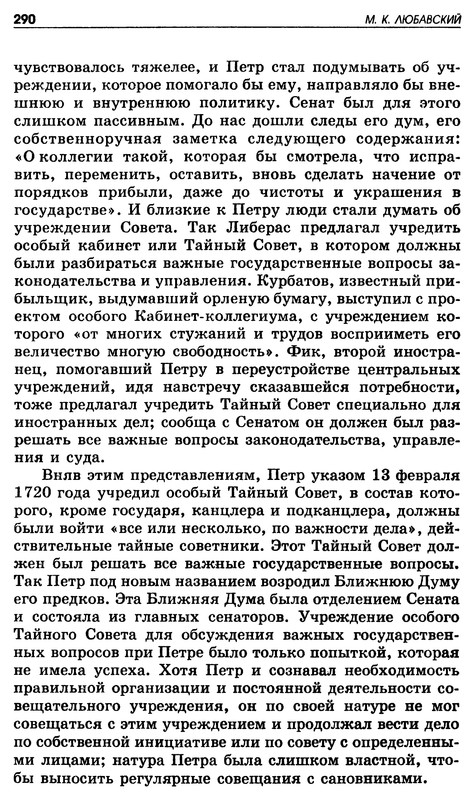 290

М. К. ЛЮБАВСКИЙ

чувствовалось тяжелее, и Петр стал подумывать об учреждении, которое помогало бы ему, направляло бы внешнюю и внутреннюю политику. Сенат был для этого слишком пассивным. До нас дошли следы его дум, его собственноручная заметка следующего содержания: «О коллегии такой, которая бы смотрела, что исправить, переменить, оставить, вновь сделать начение от порядков прибыли, даже до чистоты и украшения в государстве». И близкие к Петру люди стали думать об учреждении Совета. Так Либерас предлагал учредить особый кабинет или Тайный Совет, в котором должны были разбираться важные государственные вопросы законодательства и управления. Курбатов, известный прибыльщик, выдумавший орленую бумагу, выступил с проектом особого Кабинет-коллегиума, с учреждением которого «от многих стужаний и трудов восприиметь его величество многую свободность». Фик, второй иностранец, помогавший Петру в переустройстве центральных учреждений, идя навстречу сказавшейся потребности, тоже предлагал учредить Тайный Совет специально для иностранных дел; сообща с Сенатом он должен был разрешать все важные вопросы законодательства, управления и суда.

Вняв этим представлениям, Петр указом 13 февраля 1720 года учредил особый Тайный Совет, в состав которого, кроме государя, канцлера и подканцлера, должны были войти «все или несколько, по важности дела», действительные тайные советники. Этот Тайный Совет должен был решать все важные государственные вопросы. Так Петр под новым названием возродил Ближнюю Думу его предков. Эта Ближняя Дума была отделением Сената и состояла из главных сенаторов. Учреждение особого Тайного Совета для обсуждения важных государственных вопросов при Петре было только попыткой, которая не имела успеха. Хотя Петр и сознавал необходимость правильной организации и постоянной деятельности совещательного учреждения, он по своей натуре не мог совещаться с этим учреждением и продолжал вести дело по собственной инициативе или по совету с определенными лицами; натура Петра была слишком властной, чтобы выносить регулярные совещания с сановниками.